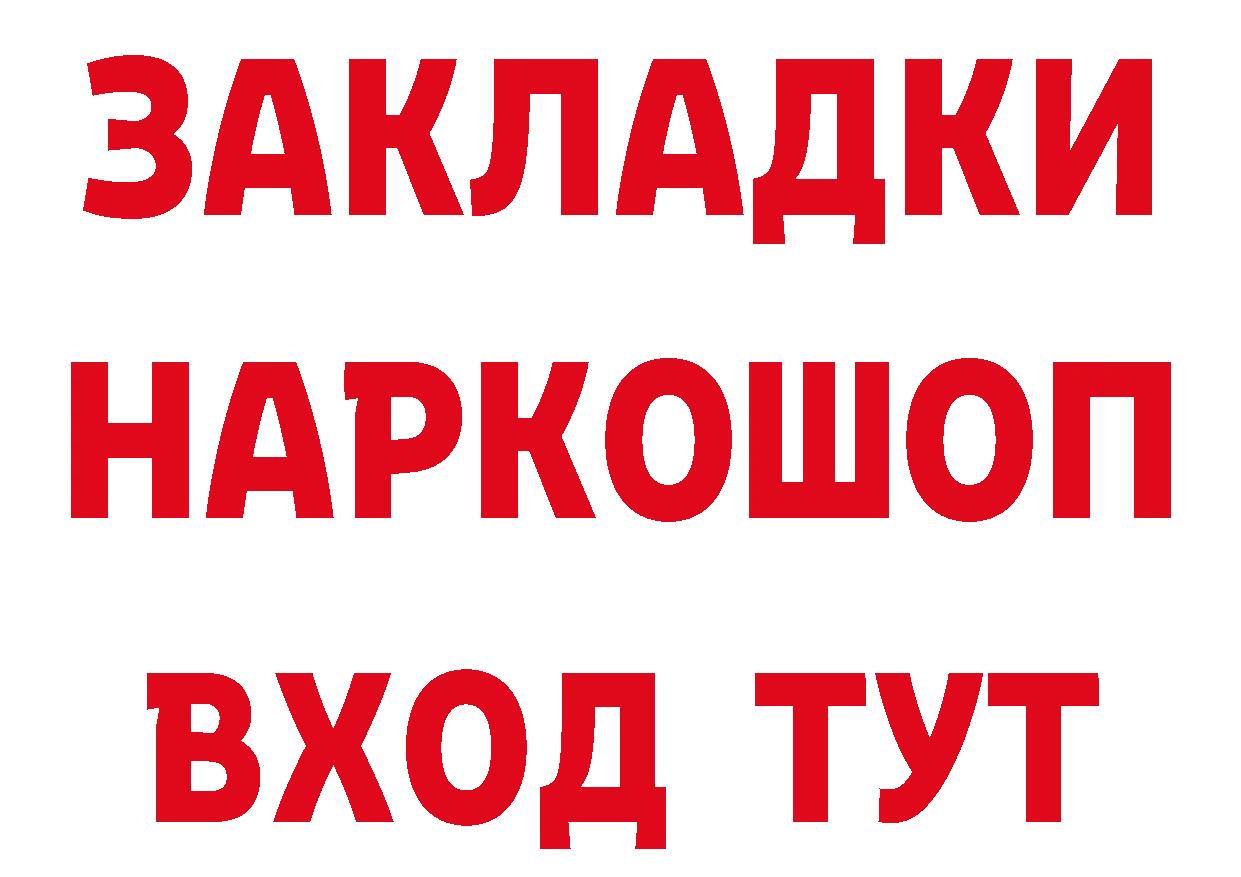 ЗАКЛАДКИ
НАРКОШОП
ВХОД ТУТ